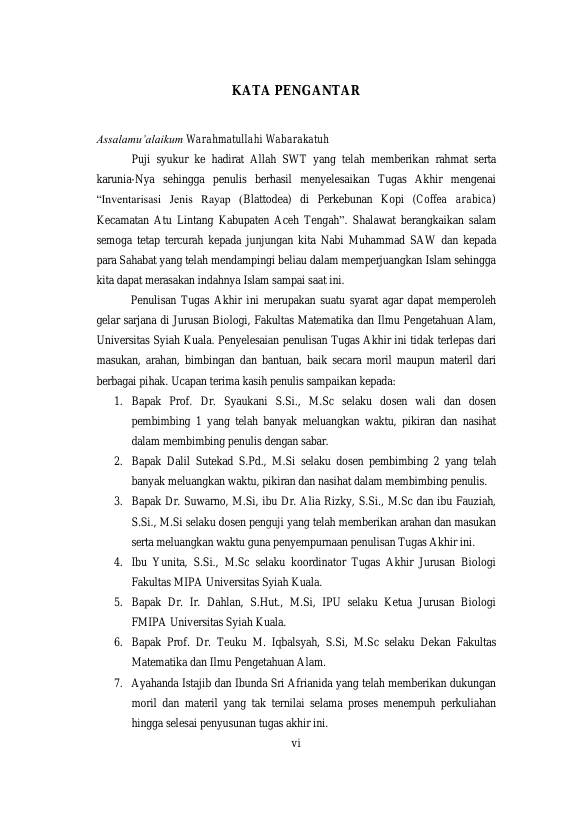 KATA PENGANTAR

Assalamu'alaikum Warahmatullahi Wabarakatuh

Puji syukur ke hadirat Allah SWT yang telah memberikan rahmat serta karunia-Nya sehingga penulis berhasil menyelesaikan Tugas Akhir mengenai "Inventarisasi Jenis Rayap (Blattodea) di Perkebunan Kopi (Coffea arabica) Kecamatan Atu Lintang Kabupaten Aceh Tengah". Shalawat berangkaikan salam semoga tetap tercurah kepada junjungan kita Nabi Muhammad SAW dan kepada para Sahabat yang telah mendampingi beliau dalam memperjuangkan Islam sehingga kita dapat merasakan indahnya Islam sampai saat ini.

Penulisan Tugas Akhir ini merupakan suatu syarat agar dapat memperoleh gelar sarjana di Jurusan Biologi, Fakultas Matematika dan Ilmu Pengetahuan Alam, Universitas Syiah Kuala. Penyelesaian penulisan Tugas Akhir ini tidak terlepas dari masukan, arahan, bimbingan dan bantuan, baik secara moril maupun materil dari berbagai pihak. Ucapan terima kasih penulis sampaikan kepada:

1. Bapak Prof. Dr. Syaukani S.Si., M.Sc selaku dosen wali dan dosen pembimbing 1 yang telah banyak meluangkan waktu, pikiran dan nasihat dalam membimbing penulis dengan sabar.
2. Bapak Dalil Sutekad S.Pd., M.Si selaku dosen pembimbing 2 yang telah banyak meluangkan waktu, pikiran dan nasihat dalam membimbing penulis.
3. Bapak Dr. Suwarno, M.Si, ibu Dr. Alia Rizky, S.Si., M.Sc dan ibu Fauziah, S.Si., M.Si selaku dosen penguji yang telah memberikan arahan dan masukan serta meluangkan waktu guna penyempurnaan penulisan Tugas Akhir ini.
4. Ibu Yunita, S.Si., M.Sc selaku koordinator Tugas Akhir Jurusan Biologi Fakultas MIPA Universitas Syiah Kuala.
5. Bapak Dr. Ir. Dahlan, S.Hut., M.Si, IPU selaku Ketua Jurusan Biologi FMIPA Universitas Syiah Kuala.
6. Bapak Prof. Dr. Teuku M. Iqbalsyah, S.Si, M.Sc selaku Dekan Fakultas Matematika dan Ilmu Pengetahuan Alam.
7. Ayahanda Istajib dan Ibunda Sri Afrianida yang telah memberikan dukungan moril dan materil yang tak ternilai selama proses menempuh perkuliahan hingga selesai penyusunan tugas akhir ini.

vi